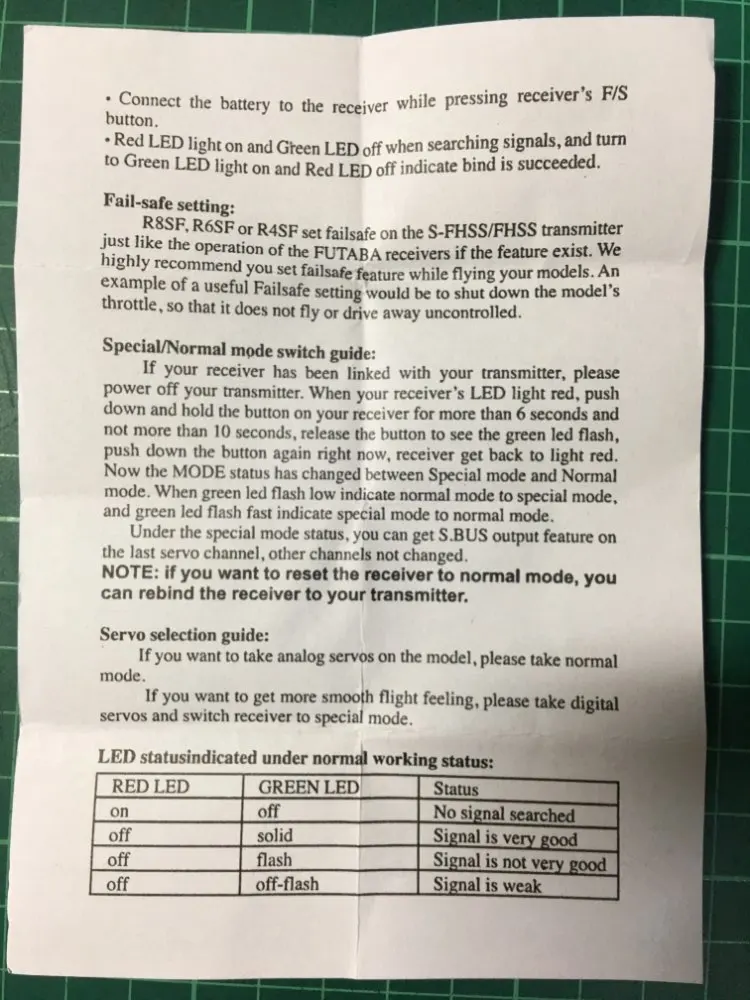 • Connect the battery to the receiver while pressing receiver's F/S button.
• Red LED light on and Green LED off when searching signals, and turn to Green LED light on and Red LED off indicate bind is succeeded.

Fail-safe setting:

R8SF, R6SF or R4SF set failsafe on the S-FHSS/FHSS transmitter just like the operation of the FUTABA receivers if the feature exist. We highly recommend you set failsafe feature while flying your models. An example of a useful Failsafe setting would be to shut down the model's throttle, so that it does not fly or drive away uncontrolled.

Special/Normal mode switch guide:

If your receiver has been linked with your transmitter, please power off your transmitter. When your receiver's LED light red, push down and hold the button on your receiver for more than 6 seconds and not more than 10 seconds, release the button to see the green led flash, push down the button again right now, receiver get back to light red. Now the MODE status has changed between Special mode and Normal mode. When green led flash low indicate normal mode to special mode, and green led flash fast indicate special mode to normal mode.

Under the special mode status, you can get S.BUS output feature on the last servo channel, other channels not changed.

NOTE: if you want to reset the receiver to normal mode, you can rebind the receiver to your transmitter.

Servo selection guide:

If you want to take analog servos on the model, please take normal mode.

If you want to get more smooth flight feeling, please take digital servos and switch receiver to special mode.

LED statusindicated under normal working status:

| RED LED | GREEN LED | Status |
|---|---|---|
| on | off | No signal searched |
| off | solid | Signal is very good |
| off | flash | Signal is not very good |
| off | off-flash | Signal is weak |